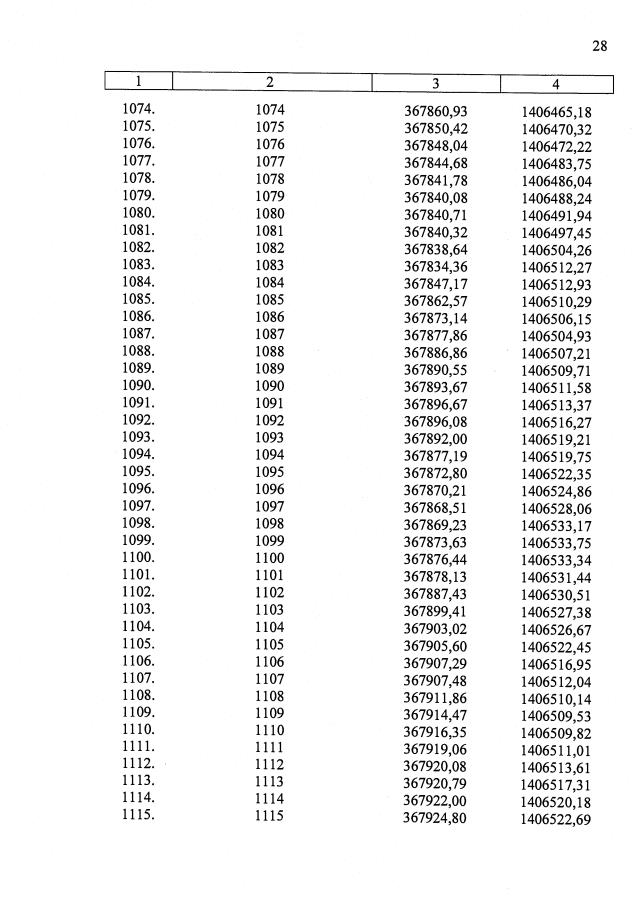 28

| 1 | 2 | 3 | 4 |
|---|---|---|---|
| 1074. | 1074 | 367860,93 | 1406465,18 |
| 1075. | 1075 | 367850,42 | 1406470,32 |
| 1076. | 1076 | 367848,04 | 1406472,22 |
| 1077. | 1077 | 367844,68 | 1406483,75 |
| 1078. | 1078 | 367841,78 | 1406486,04 |
| 1079. | 1079 | 367840,08 | 1406488,24 |
| 1080. | 1080 | 367840,71 | 1406491,94 |
| 1081. | 1081 | 367840,32 | 1406497,45 |
| 1082. | 1082 | 367838,64 | 1406504,26 |
| 1083. | 1083 | 367834,36 | 1406512,27 |
| 1084. | 1084 | 367847,17 | 1406512,93 |
| 1085. | 1085 | 367862,57 | 1406510,29 |
| 1086. | 1086 | 367873,14 | 1406506,15 |
| 1087. | 1087 | 367877,86 | 1406504,93 |
| 1088. | 1088 | 367886,86 | 1406507,21 |
| 1089. | 1089 | 367890,55 | 1406509,71 |
| 1090. | 1090 | 367893,67 | 1406511,58 |
| 1091. | 1091 | 367896,67 | 1406513,37 |
| 1092. | 1092 | 367896,08 | 1406516,27 |
| 1093. | 1093 | 367892,00 | 1406519,21 |
| 1094. | 1094 | 367877,19 | 1406519,75 |
| 1095. | 1095 | 367872,80 | 1406522,35 |
| 1096. | 1096 | 367870,21 | 1406524,86 |
| 1097. | 1097 | 367868,51 | 1406528,06 |
| 1098. | 1098 | 367869,23 | 1406533,17 |
| 1099. | 1099 | 367873,63 | 1406533,75 |
| 1100. | 1100 | 367876,44 | 1406533,34 |
| 1101. | 1101 | 367878,13 | 1406531,44 |
| 1102. | 1102 | 367887,43 | 1406530,51 |
| 1103. | 1103 | 367899,41 | 1406527,38 |
| 1104. | 1104 | 367903,02 | 1406526,67 |
| 1105. | 1105 | 367905,60 | 1406522,45 |
| 1106. | 1106 | 367907,29 | 1406516,95 |
| 1107. | 1107 | 367907,48 | 1406512,04 |
| 1108. | 1108 | 367911,86 | 1406510,14 |
| 1109. | 1109 | 367914,47 | 1406509,53 |
| 1110. | 1110 | 367916,35 | 1406509,82 |
| 1111. | 1111 | 367919,06 | 1406511,01 |
| 1112. | 1112 | 367920,08 | 1406513,61 |
| 1113. | 1113 | 367920,79 | 1406517,31 |
| 1114. | 1114 | 367922,00 | 1406520,18 |
| 1115. | 1115 | 367924,80 | 1406522,69 |